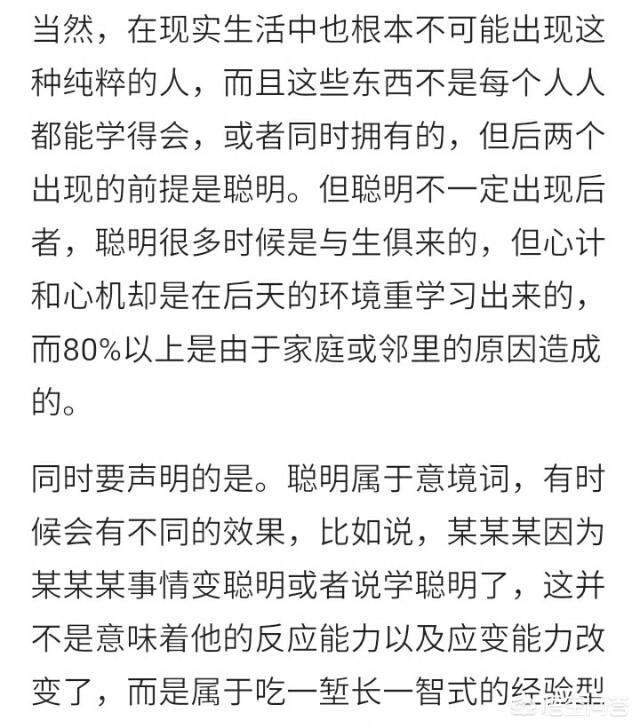 当然，在现实生活中也根本不可能出现这种纯粹的人，而且这些东西不是每个人人都能学得会，或者同时拥有的，但后两个出现的前提是聪明。但聪明不一定出现后者，聪明很多时候是与生俱来的，但心计和心机却是在后天的环境重学习出来的，而80%以上是由于家庭或邻里的原因造成的。

同时要声明的是。聪明属于意境词，有时候会有不同的效果，比如说，某某某因为某某某事情变聪明或者说学聪明了，这并不是意味着他的反应能力以及应变能力改变了，而是属于吃一堑长一智式的经验型

悟空问答